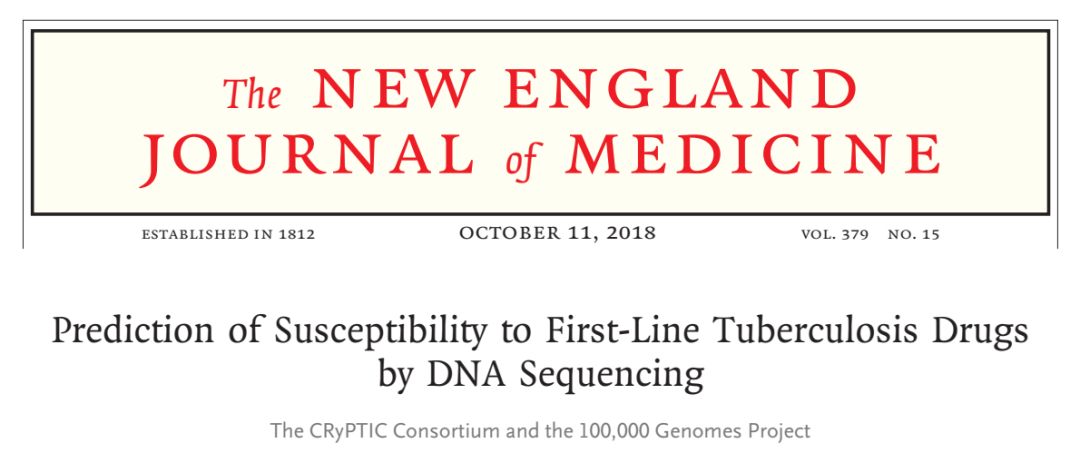 The NEW ENGLAND
JOURNAL of MEDICINE

ESTABLISHED IN 1812 OCTOBER 11, 2018 VOL. 379 NO. 15

Prediction of Susceptibility to First-Line Tuberculosis Drugs by DNA Sequencing

The CRyPTIC Consortium and the 100,000 Genomes Project